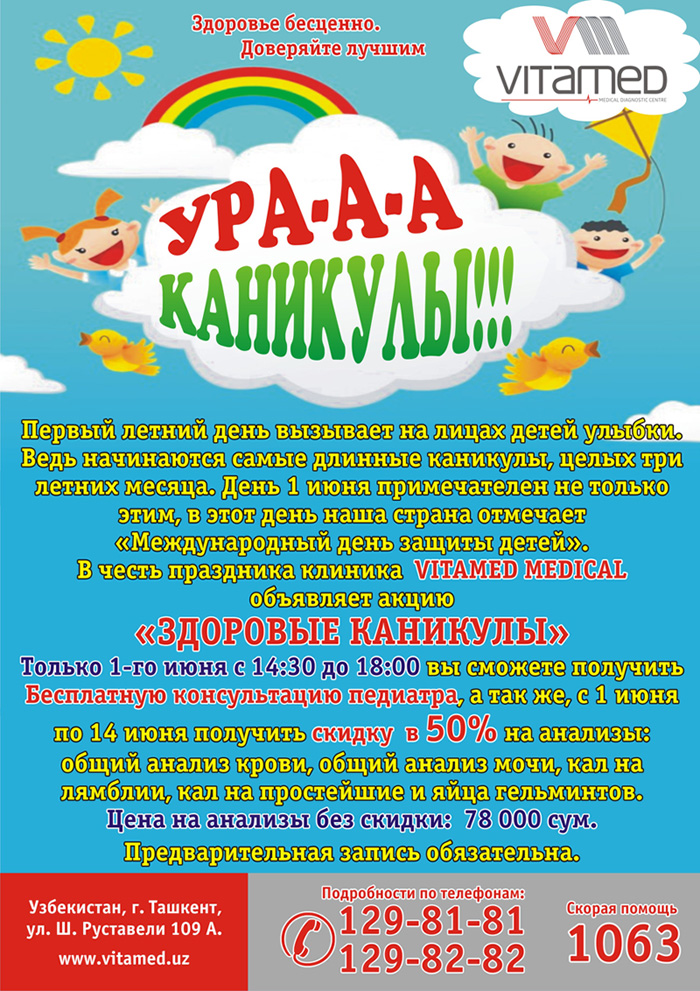 Здоровье бесценно.
Доверяйте лучшим

VITAMED
MEDICAL DIAGNOSTIC CENTRE

УРА-А-А
КАНИКУЛЫ!!!

Первый летний день вызывает на лицах детей улыбки. Ведь начинаются самые длинные каникулы, целых три летних месяца. День 1 июня примечателен не только этим, в этот день наша страна отмечает «Международный день защиты детей».
В честь праздника клиника VITAMED MEDICAL объявляет акцию
«ЗДОРОВЫЕ КАНИКУЛЫ»
Только 1-го июня с 14:30 до 18:00 вы сможете получить Бесплатную консультацию педиатра, а так же, с 1 июня по 14 июня получить скидку в 50% на анализы: общий анализ крови, общий анализ мочи, кал на лямблии, кал на простейшие и яйца гельминтов.
Цена на анализы без скидки: 78 000 сум.
Предварительная запись обязательна.

Узбекистан, г. Ташкент, ул. Ш. Руставели 109 А.
www.vitamed.uz

Подробности по телефонам:
129-81-81
129-82-82

Скорая помощь
1063